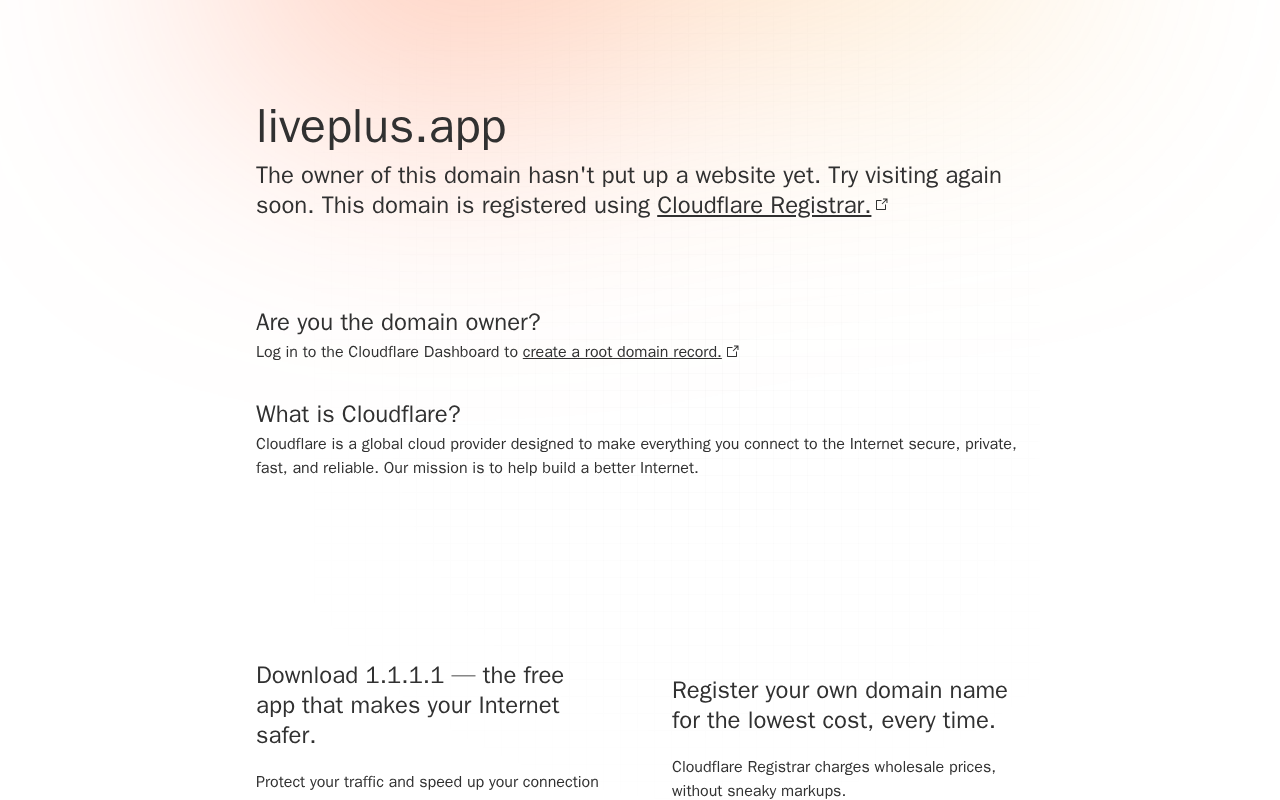 liveplus.app

The owner of this domain hasn't put up a website yet. Try visiting again soon. This domain is registered using Cloudflare Registrar.

Are you the domain owner?

Log in to the Cloudflare Dashboard to create a root domain record.

What is Cloudflare?

Cloudflare is a global cloud provider designed to make everything you connect to the Internet secure, private, fast, and reliable. Our mission is to help build a better Internet.

Download 1.1.1.1 — the free app that makes your Internet safer.

Protect your traffic and speed up your connection

Register your own domain name for the lowest cost, every time.

Cloudflare Registrar charges wholesale prices, without sneaky markups.